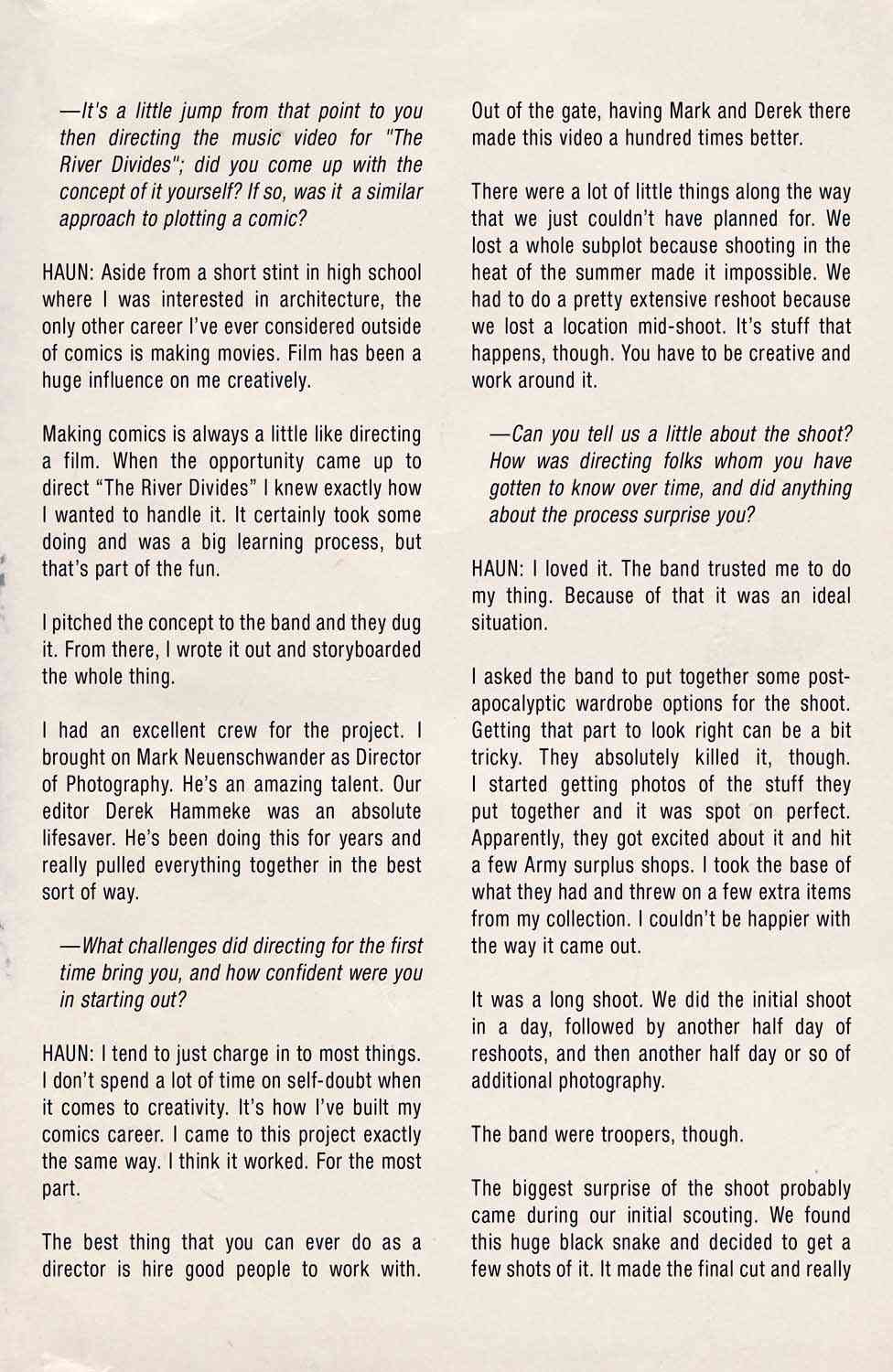 —It's a little jump from that point to you then directing the music video for "The River Divides"; did you come up with the concept of it yourself? If so, was it a similar approach to plotting a comic?

HAUN: Aside from a short stint in high school where I was interested in architecture, the only other career I've ever considered outside of comics is making movies. Film has been a huge influence on me creatively.

Making comics is always a little like directing a film. When the opportunity came up to direct "The River Divides" I knew exactly how I wanted to handle it. It certainly took some doing and was a big learning process, but that's part of the fun.

I pitched the concept to the band and they dug it. From there, I wrote it out and storyboarded the whole thing.

I had an excellent crew for the project. I brought on Mark Neuenschwander as Director of Photography. He's an amazing talent. Our editor Derek Hammeke was an absolute lifesaver. He's been doing this for years and really pulled everything together in the best sort of way.

—What challenges did directing for the first time bring you, and how confident were you in starting out?

HAUN: I tend to just charge in to most things. I don't spend a lot of time on self-doubt when it comes to creativity. It's how I've built my comics career. I came to this project exactly the same way. I think it worked. For the most part.

The best thing that you can ever do as a director is hire good people to work with. Out of the gate, having Mark and Derek there made this video a hundred times better.

There were a lot of little things along the way that we just couldn't have planned for. We lost a whole subplot because shooting in the heat of the summer made it impossible. We had to do a pretty extensive reshoot because we lost a location mid-shoot. It's stuff that happens, though. You have to be creative and work around it.

—Can you tell us a little about the shoot? How was directing folks whom you have gotten to know over time, and did anything about the process surprise you?

HAUN: I loved it. The band trusted me to do my thing. Because of that it was an ideal situation.

I asked the band to put together some post-apocalyptic wardrobe options for the shoot. Getting that part to look right can be a bit tricky. They absolutely killed it, though. I started getting photos of the stuff they put together and it was spot on perfect. Apparently, they got excited about it and hit a few Army surplus shops. I took the base of what they had and threw on a few extra items from my collection. I couldn't be happier with the way it came out.

It was a long shoot. We did the initial shoot in a day, followed by another half day of reshoots, and then another half day or so of additional photography.

The band were troopers, though.

The biggest surprise of the shoot probably came during our initial scouting. We found this huge black snake and decided to get a few shots of it. It made the final cut and really